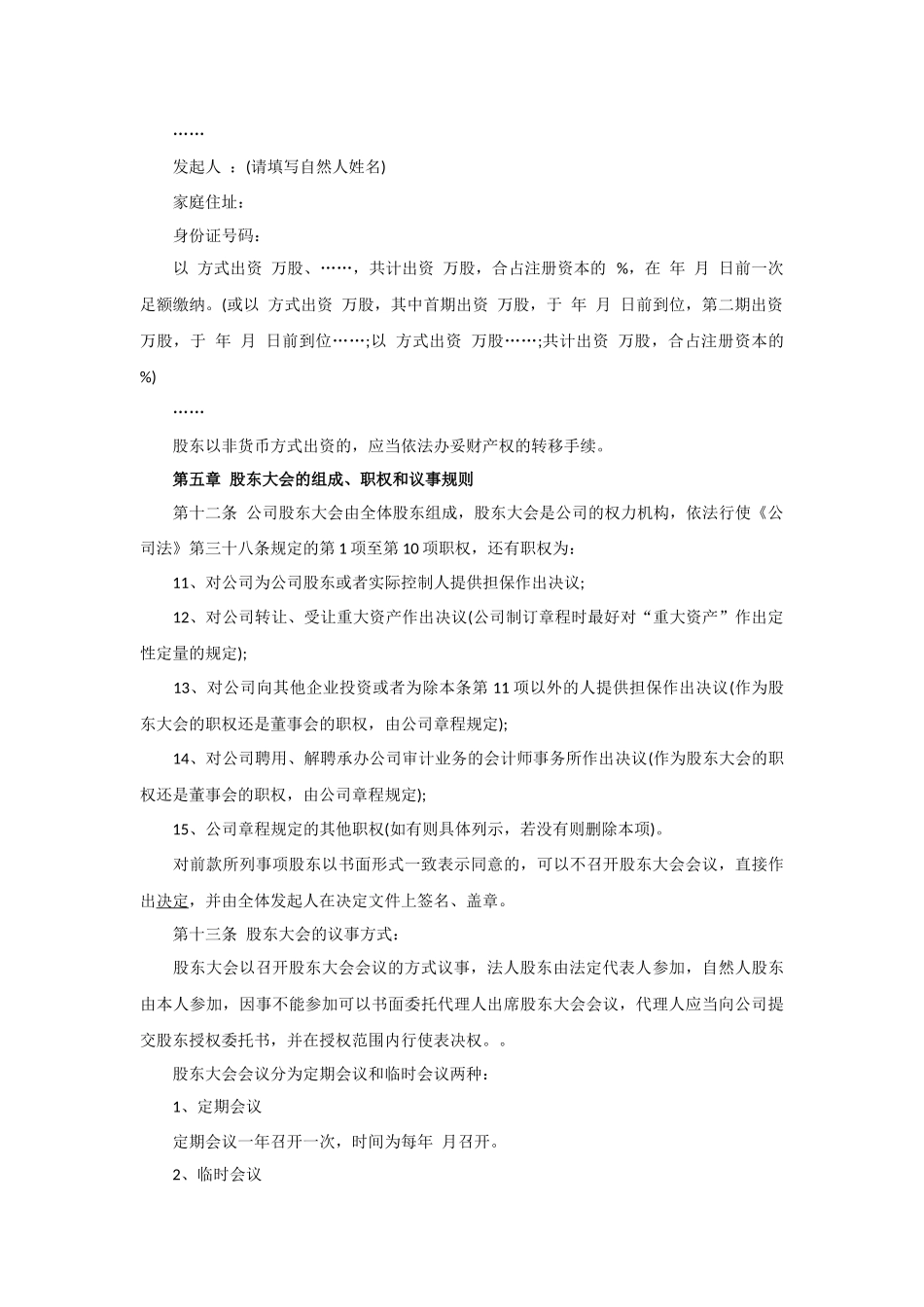 ……

发起人 ：(请填写自然人姓名)

家庭住址：

身份证号码：

以 方式出资 万股、……，共计出资 万股，合占注册资本的 %，在 年 月 日前一次足额缴纳。(或以 方式出资 万股，其中首期出资 万股，于 年 月 日前到位，第二期出资 万股，于 年 月 日前到位……;以 方式出资 万股……;共计出资 万股，合占注册资本的 %)

……

股东以非货币方式出资的，应当依法办妥财产权的转移手续。

第五章 股东大会的组成、职权和议事规则

第十二条 公司股东大会由全体股东组成，股东大会是公司的权力机构，依法行使《公司法》第三十八条规定的第 1 项至第 10 项职权，还有职权为：

11、对公司为公司股东或者实际控制人提供担保作出决议;

12、对公司转让、受让重大资产作出决议(公司制订章程时最好对“重大资产”作出定性定量的规定);

13、对公司向其他企业投资或者为除本条第 11 项以外的人提供担保作出决议(作为股东大会的职权还是董事会的职权，由公司章程规定);

14、对公司聘用、解聘承办公司审计业务的会计师事务所作出决议(作为股东大会的职权还是董事会的职权，由公司章程规定);

15、公司章程规定的其他职权(如有则具体列示，若没有则删除本项)。

对前款所列事项股东以书面形式一致表示同意的，可以不召开股东大会会议，直接作出决定，并由全体发起人在决定文件上签名、盖章。

第十三条 股东大会的议事方式：

股东大会以召开股东大会会议的方式议事，法人股东由法定代表人参加，自然人股东由本人参加，因事不能参加可以书面委托代理人出席股东大会会议，代理人应当向公司提交股东授权委托书，并在授权范围内行使表决权。。

股东大会会议分为定期会议和临时会议两种：

1、定期会议

定期会议一年召开一次，时间为每年 月召开。

2、临时会议